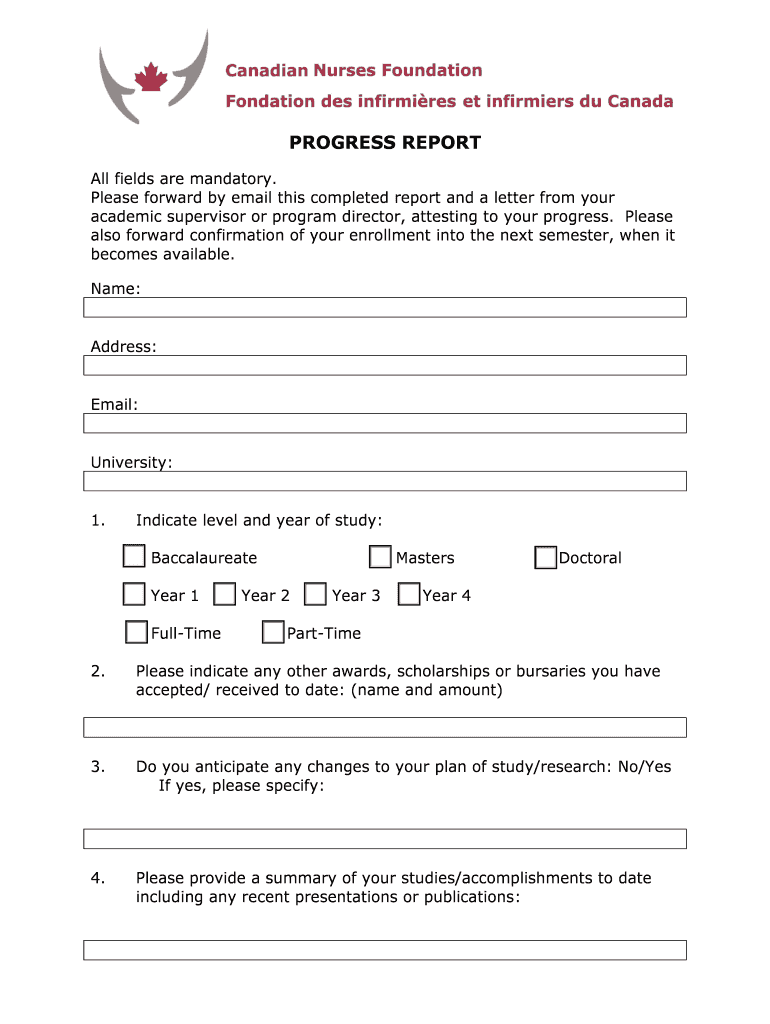 Canadian Nurses Foundation
Fondation des infirmières et infirmiers du Canada

PROGRESS REPORT

All fields are mandatory.
Please forward by email this completed report and a letter from your academic supervisor or program director, attesting to your progress. Please also forward confirmation of your enrollment into the next semester, when it becomes available.

Name:

Address:

Email:

University:

1. Indicate level and year of study:

Baccalaureate Masters Doctoral

Year 1 Year 2 Year 3 Year 4

Full-Time Part-Time

2. Please indicate any other awards, scholarships or bursaries you have accepted/ received to date: (name and amount)

3. Do you anticipate any changes to your plan of study/research: No/Yes
If yes, please specify:

4. Please provide a summary of your studies/accomplishments to date including any recent presentations or publications: